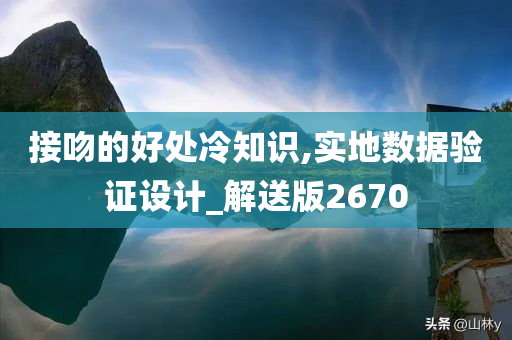 接吻的好处冷知识,实地数据验证设计_解送版2670

头条 @山林y